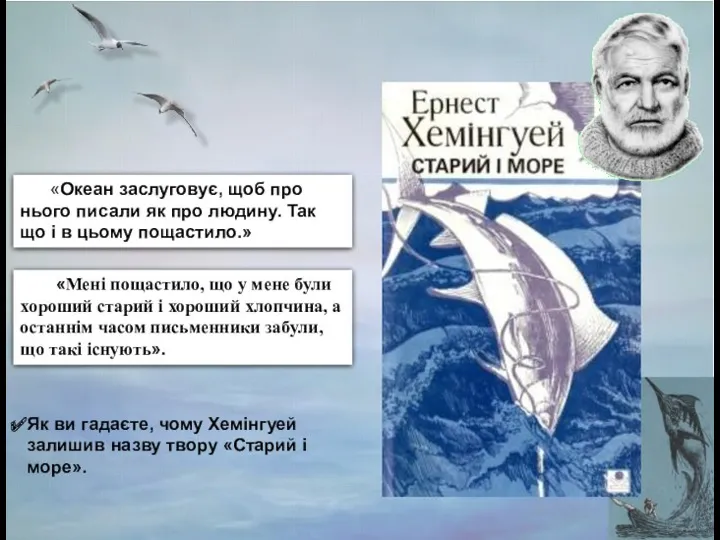 «Океан заслуговує, щоб про нього писали як про людину. Так що і в цьому пощастило.»

«Мені пощастило, що у мене були хороший старий і хороший хлопчина, а останнім часом письменники забули, що такі існують».

Як ви гадаєте, чому Хемінгуей залишив назву твору «Старий і море».

Ернест Хемінгуей
СТАРИЙ І МОРЕ